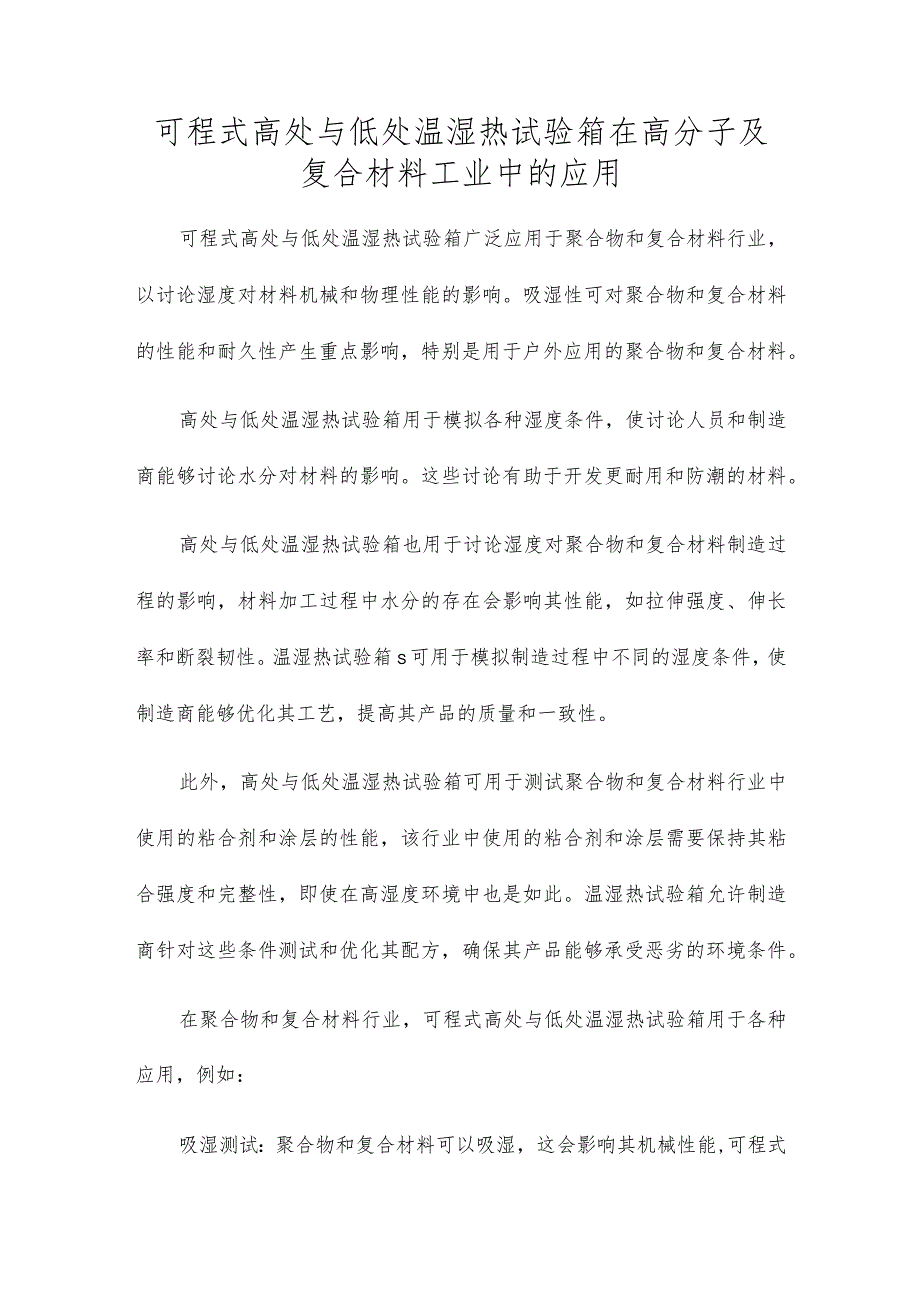 可程式高处与低处温湿热试验箱在高分子及复合材料工业中的应用

可程式高处与低处温湿热试验箱广泛应用于聚合物和复合材料行业，以讨论湿度对材料机械和物理性能的影响。吸湿性可对聚合物和复合材料的性能和耐久性产生重点影响，特别是用于户外应用的聚合物和复合材料。

高处与低处温湿热试验箱用于模拟各种湿度条件，使讨论人员和制造商能够讨论水分对材料的影响。这些讨论有助于开发更耐用和防潮的材料。

高处与低处温湿热试验箱也用于讨论湿度对聚合物和复合材料制造过程的影响，材料加工过程中水分的存在会影响其性能，如拉伸强度、伸长率和断裂韧性。温湿热试验箱s可用于模拟制造过程中不同的湿度条件，使制造商能够优化其工艺，提高其产品的质量和一致性。

此外，高处与低处温湿热试验箱可用于测试聚合物和复合材料行业中使用的粘合剂和涂层的性能，该行业中使用的粘合剂和涂层需要保持其粘合强度和完整性，即使在高湿度环境中也是如此。温湿热试验箱允许制造商针对这些条件测试和优化其配方，确保其产品能够承受恶劣的环境条件。

在聚合物和复合材料行业，可程式高处与低处温湿热试验箱用于各种应用，例如：

吸湿测试：聚合物和复合材料可以吸湿，这会影响其机械性能，可程式